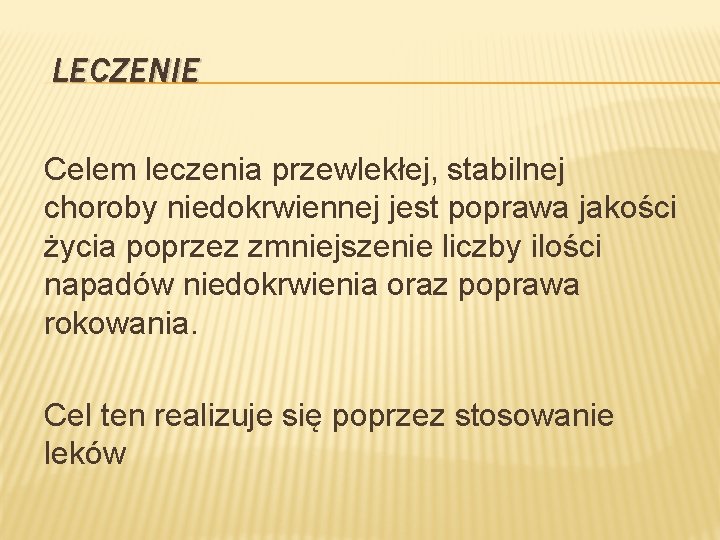 LECZENIE

Celem leczenia przewlekłej, stabilnej choroby niedokrwiennej jest poprawa jakości życia poprzez zmniejszenie liczby ilości napadów niedokrwienia oraz poprawa rokowania.

Cel ten realizuje się poprzez stosowanie leków